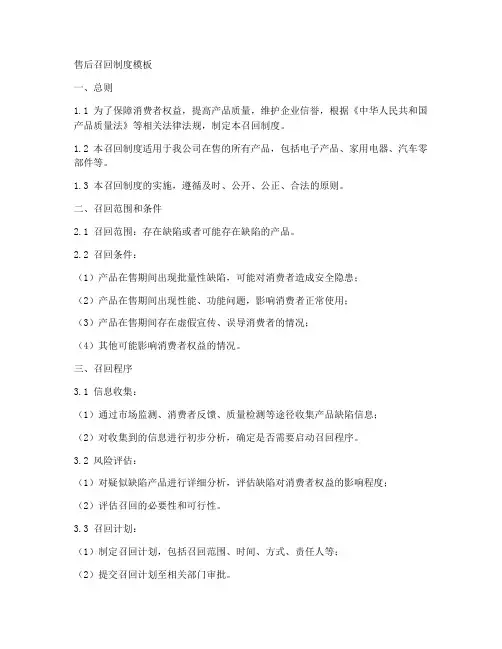 售后召回制度模板

一、总则

1.1 为了保障消费者权益，提高产品质量，维护企业信誉，根据《中华人民共和国产品质量法》等相关法律法规，制定本召回制度。

1.2 本召回制度适用于我公司在售的所有产品，包括电子产品、家用电器、汽车零部件等。

1.3 本召回制度的实施，遵循及时、公开、公正、合法的原则。

二、召回范围和条件

2.1 召回范围：存在缺陷或者可能存在缺陷的产品。

2.2 召回条件：

（1）产品在售期间出现批量性缺陷，可能对消费者造成安全隐患；

（2）产品在售期间出现性能、功能问题，影响消费者正常使用；

（3）产品在售期间存在虚假宣传、误导消费者的情况；

（4）其他可能影响消费者权益的情况。

三、召回程序

3.1 信息收集：

（1）通过市场监测、消费者反馈、质量检测等途径收集产品缺陷信息；

（2）对收集到的信息进行初步分析，确定是否需要启动召回程序。

3.2 风险评估：

（1）对疑似缺陷产品进行详细分析，评估缺陷对消费者权益的影响程度；

（2）评估召回的必要性和可行性。

3.3 召回计划：

（1）制定召回计划，包括召回范围、时间、方式、责任人等；

（2）提交召回计划至相关部门审批。